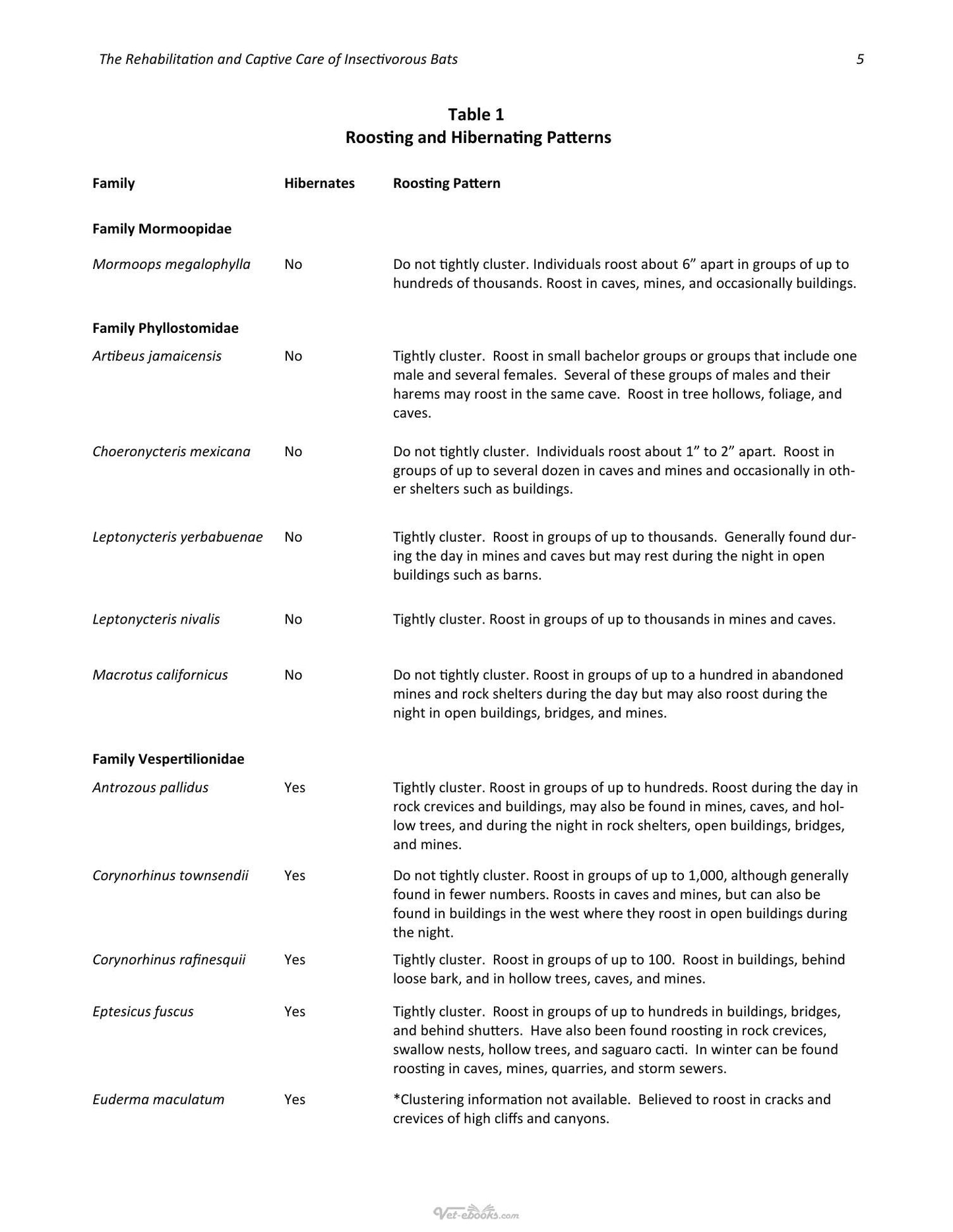 The Rehabilitation and Captive Care of Insectivorous Bats 5

Table 1
Roosting and Hibernating Patterns

| Family | Hibernates | Roosting Pattern |
|---|---|---|
| Family Mormoopidae | | |
| Mormoops megalophylla | No | Do not tightly cluster. Individuals roost about 6" apart in groups of up to hundreds of thousands. Roost in caves, mines, and occasionally buildings. |
| Family Phyllostomidae | | |
| Artibeus jamaicensis | No | Tightly cluster. Roost in small bachelor groups or groups that include one male and several females. Several of these groups of males and their harems may roost in the same cave. Roost in tree hollows, foliage, and caves. |
| Choeronycteris mexicana | No | Do not tightly cluster. Individuals roost about 1" to 2" apart. Roost in groups of up to several dozen in caves and mines and occasionally in other shelters such as buildings. |
| Leptonycteris yerbabuenae | No | Tightly cluster. Roost in groups of up to thousands. Generally found during the day in mines and caves but may rest during the night in open buildings such as barns. |
| Leptonycteris nivalis | No | Tightly cluster. Roost in groups of up to thousands in mines and caves. |
| Macrotus californicus | No | Do not tightly cluster. Roost in groups of up to a hundred in abandoned mines and rock shelters during the day but may also roost during the night in open buildings, bridges, and mines. |
| Family Vespertilionidae | | |
| Antrozous pallidus | Yes | Tightly cluster. Roost in groups of up to hundreds. Roost during the day in rock crevices and buildings, may also be found in mines, caves, and hollow trees, and during the night in rock shelters, open buildings, bridges, and mines. |
| Corynorhinus townsendii | Yes | Do not tightly cluster. Roost in groups of up to 1,000, although generally found in fewer numbers. Roosts in caves and mines, but can also be found in buildings in the west where they roost in open buildings during the night. |
| Corynorhinus rafinesquii | Yes | Tightly cluster. Roost in groups of up to 100. Roost in buildings, behind loose bark, and in hollow trees, caves, and mines. |
| Eptesicus fuscus | Yes | Tightly cluster. Roost in groups of up to hundreds in buildings, bridges, and behind shutters. Have also been found roosting in rock crevices, swallow nests, hollow trees, and saguaro cacti. In winter can be found roosting in caves, mines, quarries, and storm sewers. |
| Euderma maculatum | Yes | *Clustering information not available. Believed to roost in cracks and crevices of high cliffs and canyons. |

Vet-ebooks.com